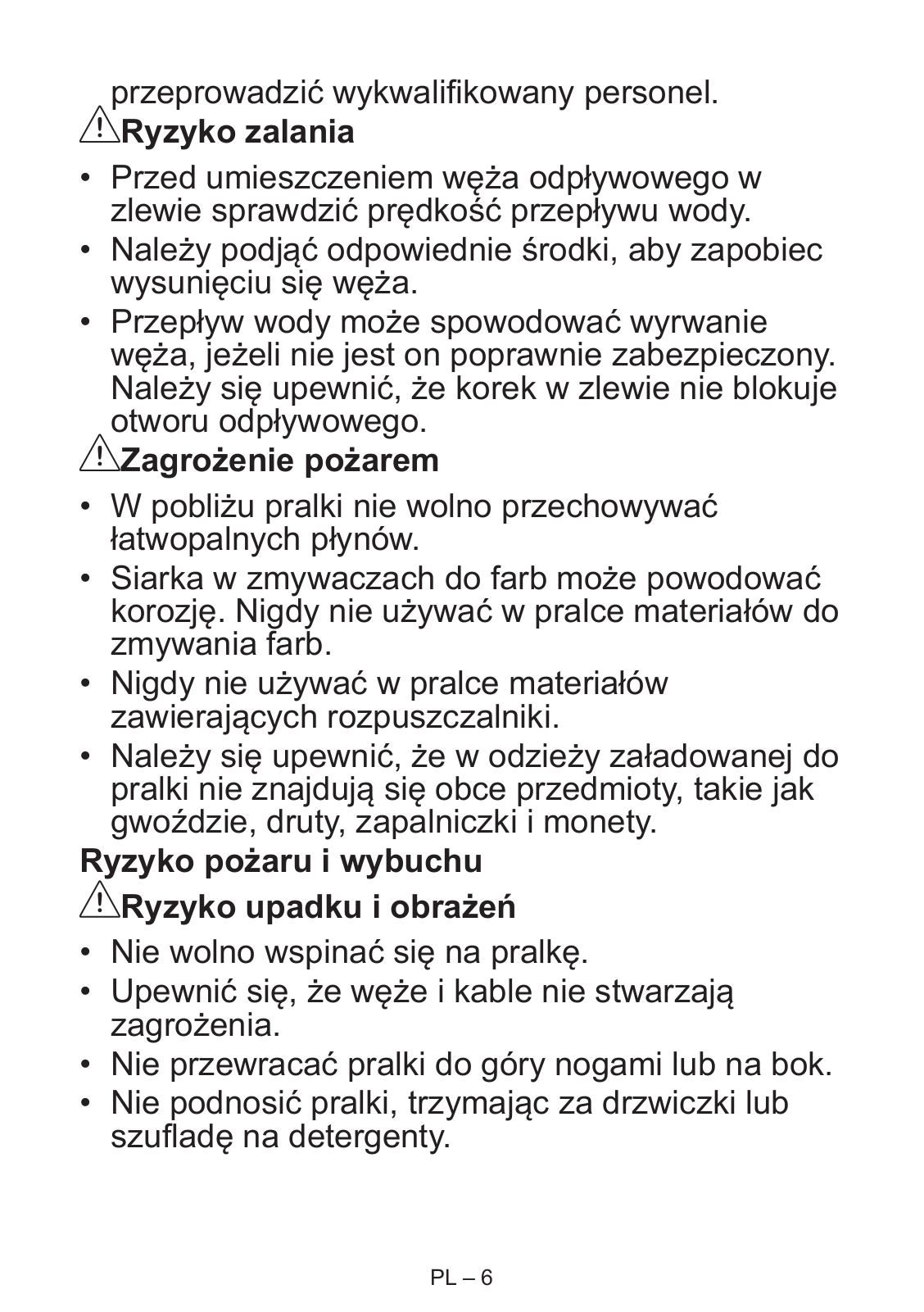 przeprowadzić wykwalifikowany personel.

Ryzyko zalania

• Przed umieszczeniem węża odpływowego w zlewie sprawdzić prędkość przepływu wody.
• Należy podjąć odpowiednie środki, aby zapobiec wysunięciu się węża.
• Przepływ wody może spowodować wyrwanie węża, jeżeli nie jest on poprawnie zabezpieczony. Należy się upewnić, że korek w zlewie nie blokuje otworu odpływowego.

Zagrożenie pożarem

• W pobliżu pralki nie wolno przechowywać łatwopalnych płynów.
• Siarka w zmywaczach do farb może powodować korozję. Nigdy nie używać w pralce materiałów do zmywania farb.
• Nigdy nie używać w pralce materiałów zawierających rozpuszczalniki.
• Należy się upewnić, że w odzieży załadowanej do pralki nie znajdują się obce przedmioty, takie jak gwoździe, druty, zapalniczki i monety.

Ryzyko pożaru i wybuchu

Ryzyko upadku i obrażeń

• Nie wolno wspinać się na pralkę.
• Upewnić się, że węże i kable nie stwarzają zagrożenia.
• Nie przewracać pralki do góry nogami lub na bok.
• Nie podnosić pralki, trzymając za drzwiczki lub szufladę na detergenty.

PL – 6